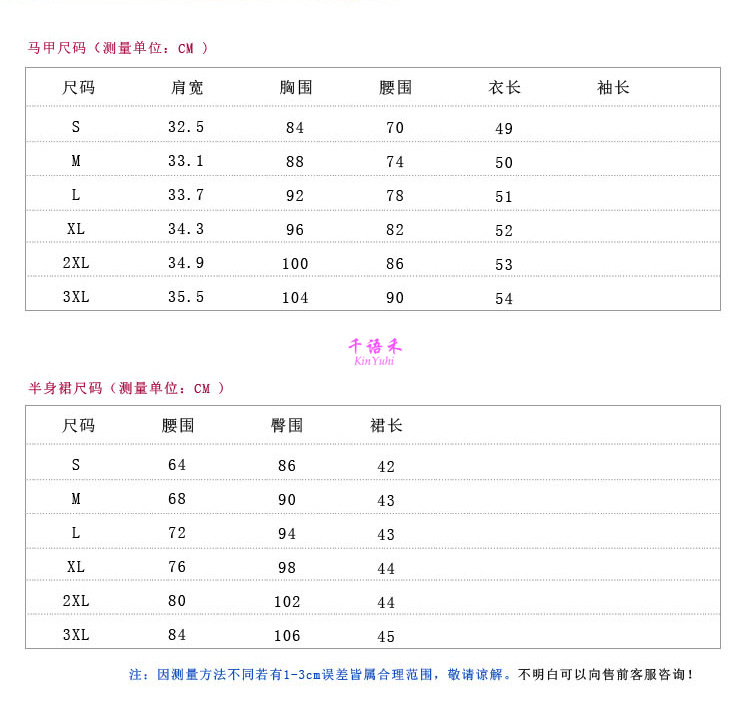 马甲尺码（测量单位：CM ）

| 尺码 | 肩宽 | 胸围 | 腰围 | 衣长 | 袖长 |
|---|---|---|---|---|---|
| S | 32.5 | 84 | 70 | 49 | |
| M | 33.1 | 88 | 74 | 50 | |
| L | 33.7 | 92 | 78 | 51 | |
| XL | 34.3 | 96 | 82 | 52 | |
| 2XL | 34.9 | 100 | 86 | 53 | |
| 3XL | 35.5 | 104 | 90 | 54 | |

千语禾
KinYuhi

半身裙尺码（测量单位：CM ）

| 尺码 | 腰围 | 臀围 | 裙长 |
|---|---|---|---|
| S | 64 | 86 | 42 |
| M | 68 | 90 | 43 |
| L | 72 | 94 | 43 |
| XL | 76 | 98 | 44 |
| 2XL | 80 | 102 | 44 |
| 3XL | 84 | 106 | 45 |

注：因测量方法不同若有1-3cm误差皆属合理范围，敬请谅解。不明白可以向售前客服咨询！